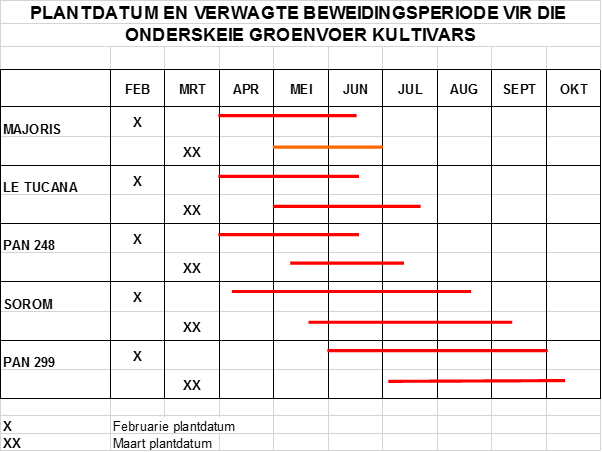 PLANTDATUM EN VERWAGTE BEWEIDINGSPERIODE VIR DIE ONDERSKEIE GROENVOER KULTIVARS

| | FEB | MRT | APR | MEI | JUN | JUL | AUG | SEPT | OKT |
|---|---|---|---|---|---|---|---|---|---|
| MAJORIS | X | | | | | | | | |
| | | XX | | | | | | | |
| LE TUCANA | X | | | | | | | | |
| | | XX | | | | | | | |
| PAN 248 | X | | | | | | | | |
| | | XX | | | | | | | |
| SOROM | X | | | | | | | | |
| | | XX | | | | | | | |
| PAN 299 | X | | | | | | | | |
| | | XX | | | | | | | |

X Februarie plantdatum
XX Maart plantdatum